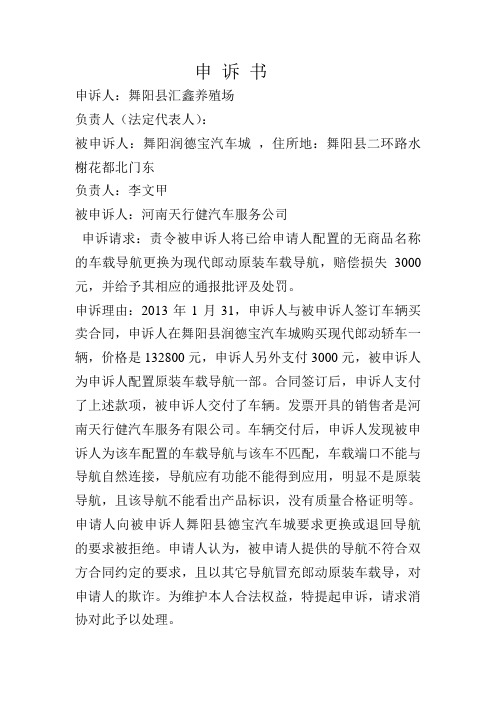 申 诉 书

申诉人：舞阳县汇鑫养殖场

负责人（法定代表人）：

被申诉人：舞阳润德宝汽车城 ，住所地：舞阳县二环路水榭花都北门东

负责人：李文甲

被申诉人：河南天行健汽车服务公司

申诉请求：责令被申诉人将已给申请人配置的无商品名称的车载导航更换为现代郎动原装车载导航，赔偿损失 3000 元，并给予其相应的通报批评及处罚。

申诉理由：2013 年 1 月 31，申诉人与被申诉人签订车辆买卖合同，申诉人在舞阳县润德宝汽车城购买现代郎动轿车一辆，价格是 132800 元，申诉人另外支付 3000 元，被申诉人为申诉人配置原装车载导航一部。合同签订后，申诉人支付了上述款项，被申诉人交付了车辆。发票开具的销售者是河南天行健汽车服务有限公司。车辆交付后，申诉人发现被申诉人为该车配置的车载导航与该车不匹配，车载端口不能与导航自然连接，导航应有功能不能得到应用，明显不是原装导航，且该导航不能看出产品标识，没有质量合格证明等。申请人向被申诉人舞阳县德宝汽车城要求更换或退回导航的要求被拒绝。申请人认为，被申请人提供的导航不符合双方合同约定的要求，且以其它导航冒充郎动原装车载导，对申请人的欺诈。为维护本人合法权益，特提起申诉，请求消协对此予以处理。